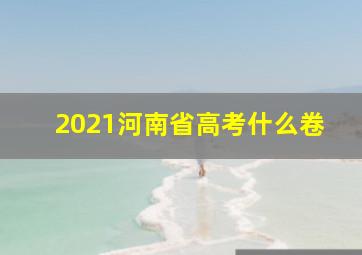 2021河南省高考什么卷